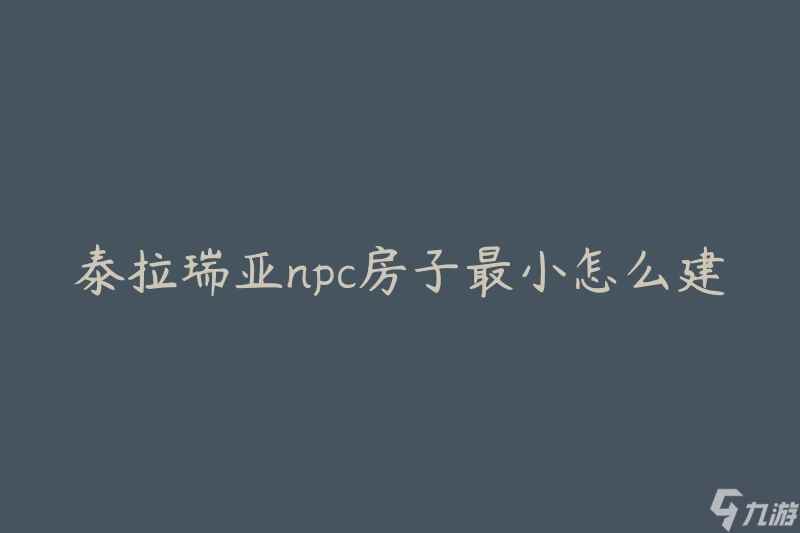 泰拉瑞亚npc房子最小怎么建

九游